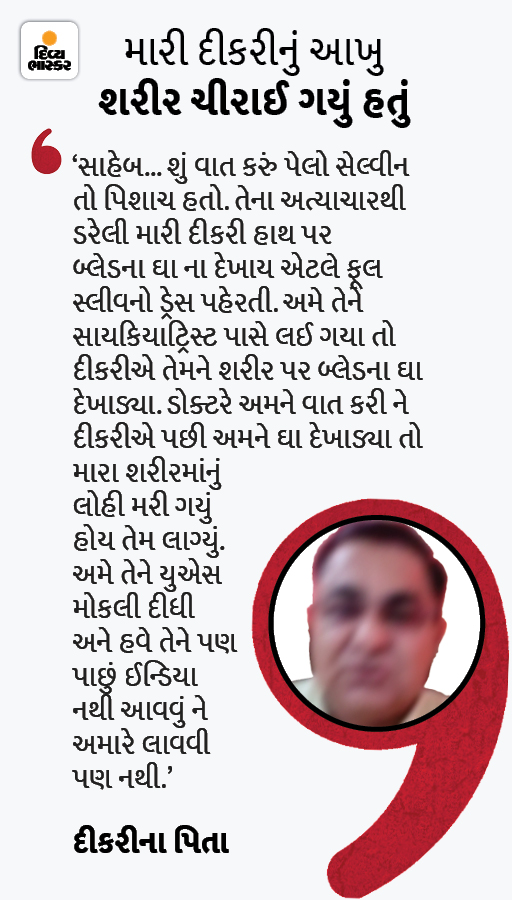 દિવ્ય ભાસ્કર

મારી દીકરીનું આખુ શરીર ચીરાઈ ગયું હતું

'સાહેબ... શું વાત કરું પેલો સેલ્વીન તો પિશાચ હતો. તેના અત્યાચારથી ડરેલી મારી દીકરી હાથ પર બ્લેડના ઘા ના દેખાય એટલે ફૂલ સ્લીવનો ડ્રેસ પહેરતી. અમે તેને સાયકિયાટ્રિસ્ટ પાસે લઈ ગયા તો દીકરીએ તેમને શરીર પર બ્લેડના ઘા દેખાડ્યા. ડોક્ટરે અમને વાત કરી ને દીકરીએ પછી અમને ઘા દેખાડ્યા તો મારા શરીરમાંનું લોહી મરી ગયું હોય તેમ લાગ્યું. અમે તેને યુએસ મોકલી દીધી અને હવે તેને પણ પાછું ઈન્ડિયા નથી આવવું ને અમારે લાવવી પણ નથી.'

દીકરીના પિતા